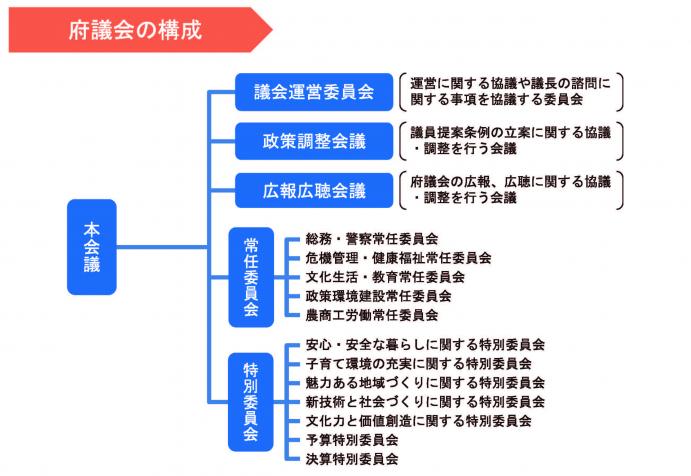 府議会の構成

本会議

議会運営委員会

運営に関する協議や議長の諮問に関する事項を協議する委員会

政策調整会議

議員提案条例の立案に関する協議・調整を行う会議

広報広聴会議

府議会の広報、広聴に関する協議・調整を行う会議

常任委員会

総務・警察常任委員会
危機管理・健康福祉常任委員会
文化生活・教育常任委員会
政策環境建設常任委員会
農商工労働常任委員会

特別委員会

安心・安全な暮らしに関する特別委員会
子育て環境の充実に関する特別委員会
魅力ある地域づくりに関する特別委員会
新技術と社会づくりに関する特別委員会
文化力と価値創造に関する特別委員会
予算特別委員会
決算特別委員会